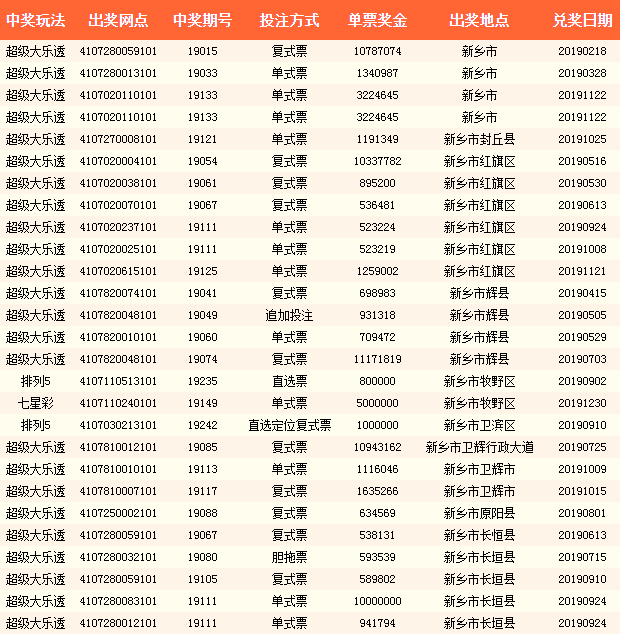 | 中奖玩法 | 出奖网点 | 中奖期号 | 投注方式 | 单票奖金 | 出奖地点 | 兑奖日期 |
|---|---|---|---|---|---|---|
| 超级大乐透 | 4107280059101 | 19015 | 复式票 | 10787074 | 新乡市 | 20190218 |
| 超级大乐透 | 4107280013101 | 19033 | 单式票 | 1340987 | 新乡市 | 20190328 |
| 超级大乐透 | 4107020110101 | 19133 | 单式票 | 3224645 | 新乡市 | 20191122 |
| 超级大乐透 | 4107020110101 | 19133 | 单式票 | 3224645 | 新乡市 | 20191122 |
| 超级大乐透 | 4107270008101 | 19121 | 单式票 | 1191349 | 新乡市封丘县 | 20191025 |
| 超级大乐透 | 4107020004101 | 19054 | 复式票 | 10337782 | 新乡市红旗区 | 20190516 |
| 超级大乐透 | 4107020038101 | 19061 | 复式票 | 895200 | 新乡市红旗区 | 20190530 |
| 超级大乐透 | 4107020070101 | 19067 | 复式票 | 536481 | 新乡市红旗区 | 20190613 |
| 超级大乐透 | 4107020237101 | 19111 | 单式票 | 523224 | 新乡市红旗区 | 20190924 |
| 超级大乐透 | 4107020025101 | 19111 | 单式票 | 523219 | 新乡市红旗区 | 20191008 |
| 超级大乐透 | 4107020615101 | 19125 | 单式票 | 1259002 | 新乡市红旗区 | 20191121 |
| 超级大乐透 | 4107820074101 | 19041 | 复式票 | 698983 | 新乡市辉县 | 20190415 |
| 超级大乐透 | 4107820048101 | 19049 | 追加投注 | 931318 | 新乡市辉县 | 20190505 |
| 超级大乐透 | 4107820010101 | 19060 | 单式票 | 709472 | 新乡市辉县 | 20190529 |
| 超级大乐透 | 4107820048101 | 19074 | 复式票 | 11171819 | 新乡市辉县 | 20190703 |
| 排列5 | 4107110513101 | 19235 | 直选票 | 800000 | 新乡市牧野区 | 20190902 |
| 七星彩 | 4107110240101 | 19149 | 单式票 | 5000000 | 新乡市牧野区 | 20191230 |
| 排列5 | 4107030213101 | 19242 | 直选定位复式票 | 1000000 | 新乡市卫滨区 | 20190910 |
| 超级大乐透 | 4107810012101 | 19085 | 复式票 | 10943162 | 新乡市卫辉行政大道 | 20190725 |
| 超级大乐透 | 4107810010101 | 19113 | 单式票 | 1116046 | 新乡市卫辉市 | 20191009 |
| 超级大乐透 | 4107810007101 | 19117 | 复式票 | 1635266 | 新乡市卫辉市 | 20191015 |
| 超级大乐透 | 4107250002101 | 19088 | 复式票 | 634569 | 新乡市原阳县 | 20190801 |
| 超级大乐透 | 4107280059101 | 19067 | 复式票 | 538131 | 新乡市长恒县 | 20190613 |
| 超级大乐透 | 4107280032101 | 19080 | 胆拖票 | 593539 | 新乡市长垣县 | 20190715 |
| 超级大乐透 | 4107280059101 | 19105 | 复式票 | 589802 | 新乡市长垣县 | 20190910 |
| 超级大乐透 | 4107280083101 | 19111 | 单式票 | 10000000 | 新乡市长垣县 | 20190924 |
| 超级大乐透 | 4107280012101 | 19111 | 单式票 | 941794 | 新乡市长垣县 | 20190924 |